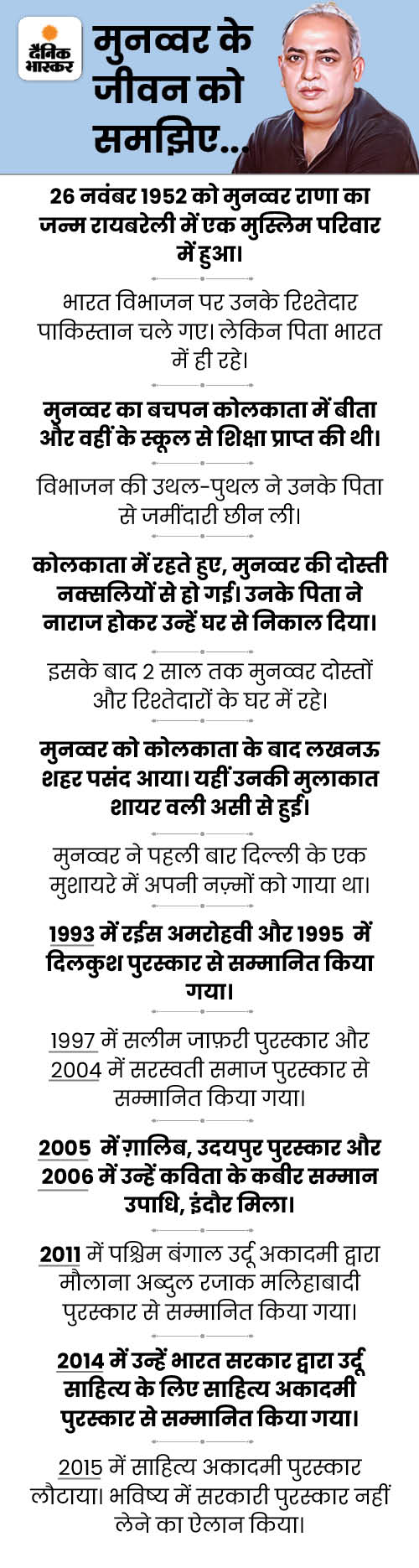 दैनिक भास्कर

मुनव्वर के जीवन को समझिए...

26 नवंबर 1952 को मुनव्वर राणा का जन्म रायबरेली में एक मुस्लिम परिवार में हुआ।

भारत विभाजन पर उनके रिश्तेदार पाकिस्तान चले गए। लेकिन पिता भारत में ही रहे।

मुनव्वर का बचपन कोलकाता में बीता और वहीं के स्कूल से शिक्षा प्राप्त की थी।

विभाजन की उथल-पुथल ने उनके पिता से जमींदारी छीन ली।

कोलकाता में रहते हुए, मुनव्वर की दोस्ती नक्सलियों से हो गई। उनके पिता ने नाराज होकर उन्हें घर से निकाल दिया।

इसके बाद 2 साल तक मुनव्वर दोस्तों और रिश्तेदारों के घर में रहे।

मुनव्वर को कोलकाता के बाद लखनऊ शहर पसंद आया। यहीं उनकी मुलाकात शायर वली असी से हुई।

मुनव्वर ने पहली बार दिल्ली के एक मुशायरे में अपनी नज़्मों को गाया था।

1993 में रईस अमरोहवी और 1995 में दिलकुश पुरस्कार से सम्मानित किया गया।

1997 में सलीम जाफ़री पुरस्कार और 2004 में सरस्वती समाज पुरस्कार से सम्मानित किया गया।

2005 में ग़ालिब, उदयपुर पुरस्कार और 2006 में उन्हें कविता के कबीर सम्मान उपाधि, इंदौर मिला।

2011 में पश्चिम बंगाल उर्दू अकादमी द्वारा मौलाना अब्दुल रजाक मलिहाबादी पुरस्कार से सम्मानित किया गया।

2014 में उन्हें भारत सरकार द्वारा उर्दू साहित्य के लिए साहित्य अकादमी पुरस्कार से सम्मानित किया गया।

2015 में साहित्य अकादमी पुरस्कार लौटाया। भविष्य में सरकारी पुरस्कार नहीं लेने का ऐलान किया।